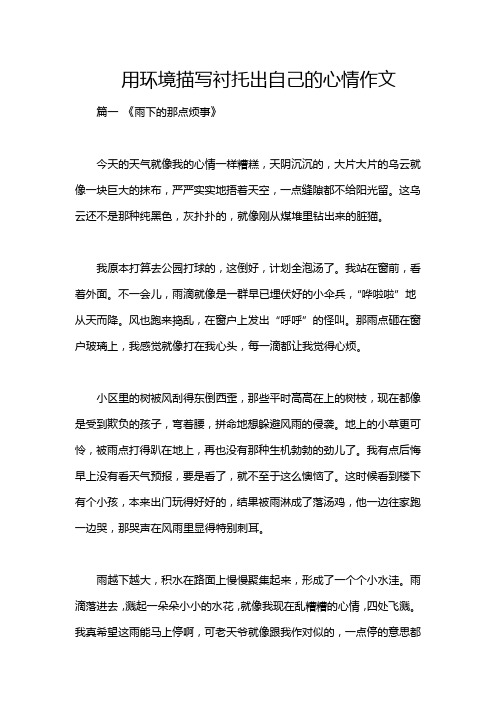 用环境描写衬托出自己的心情作文

篇一 《雨下的那点烦事》

今天的天气就像我的心情一样糟糕，天阴沉沉的，大片大片的乌云就像一块巨大的抹布，严严实实地捂着天空，一点缝隙都不给阳光留。这乌云还不是那种纯黑色，灰扑扑的，就像刚从煤堆里钻出来的脏猫。

我原本打算去公园打球的，这倒好，计划全泡汤了。我站在窗前，看着外面。不一会儿，雨滴就像是一群早已埋伏好的小伞兵，“哗啦啦”地从天而降。风也跑来捣乱，在窗户上发出“呼呼”的怪叫。那雨点砸在窗户玻璃上，我感觉就像打在我心头，每一滴都让我觉得心烦。

小区里的树被风刮得东倒西歪，那些平时高高在上的树枝，现在都像是受到欺负的孩子，弯着腰，拼命地想躲避风雨的侵袭。地上的小草更可怜，被雨点打得趴在地上，再也没有那种生机勃勃的劲儿了。我有点后悔早上没有看天气预报，要是看了，就不至于这么懊恼了。这时候看到楼下有个小孩，本来出门玩得好好的，结果被雨淋成了落汤鸡，他一边往家跑一边哭，那哭声在风雨里显得特别刺耳。

雨越下越大，积水在路面上慢慢聚集起来，形成了一个个小水洼。雨滴落进去，溅起一朵朵小小的水花，就像我现在乱糟糟的心情，四处飞溅。我真希望这雨能马上停啊，可老天爷就像跟我作对似的，一点停的意思都